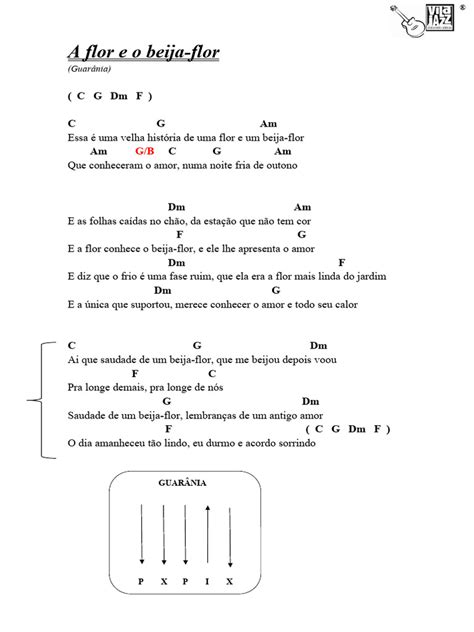 VILA JAZZ ®

A flor e o beija-flor
(Guarânia)

( C G Dm F )

C G Am
Essa é uma velha história de uma flor e um beija-flor
Am G/B C G Am
Que conheceram o amor, numa noite fria de outono

Dm Am
E as folhas caídas no chão, da estação que não tem cor
F G
E a flor conhece o beija-flor, e ele lhe apresenta o amor
Dm F
E diz que o frio é uma fase ruim, que ela era a flor mais linda do jardim
Dm G
E a única que suportou, merece conhecer o amor e todo seu calor

C G Dm
Ai que saudade de um beija-flor, que me beijou depois voou
F C
Pra longe demais, pra longe de nós
G Dm
Saudade de um beija-flor, lembranças de um antigo amor
F ( C G Dm F )
O dia amanheceu tão lindo, eu durmo e acordo sorrindo

GUARÂNIA

P X P I X